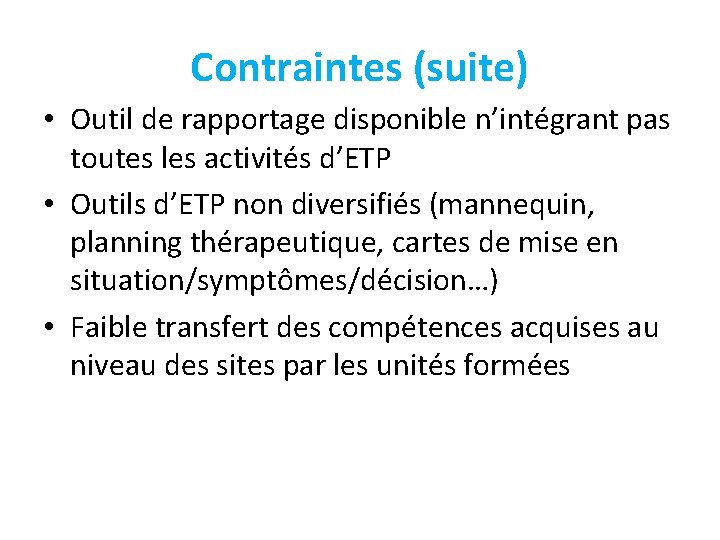 Contraintes (suite)

• Outil de rapportage disponible n'intégrant pas toutes les activités d'ETP

• Outils d'ETP non diversifiés (mannequin, planning thérapeutique, cartes de mise en situation/symptômes/décision…)

• Faible transfert des compétences acquises au niveau des sites par les unités formées